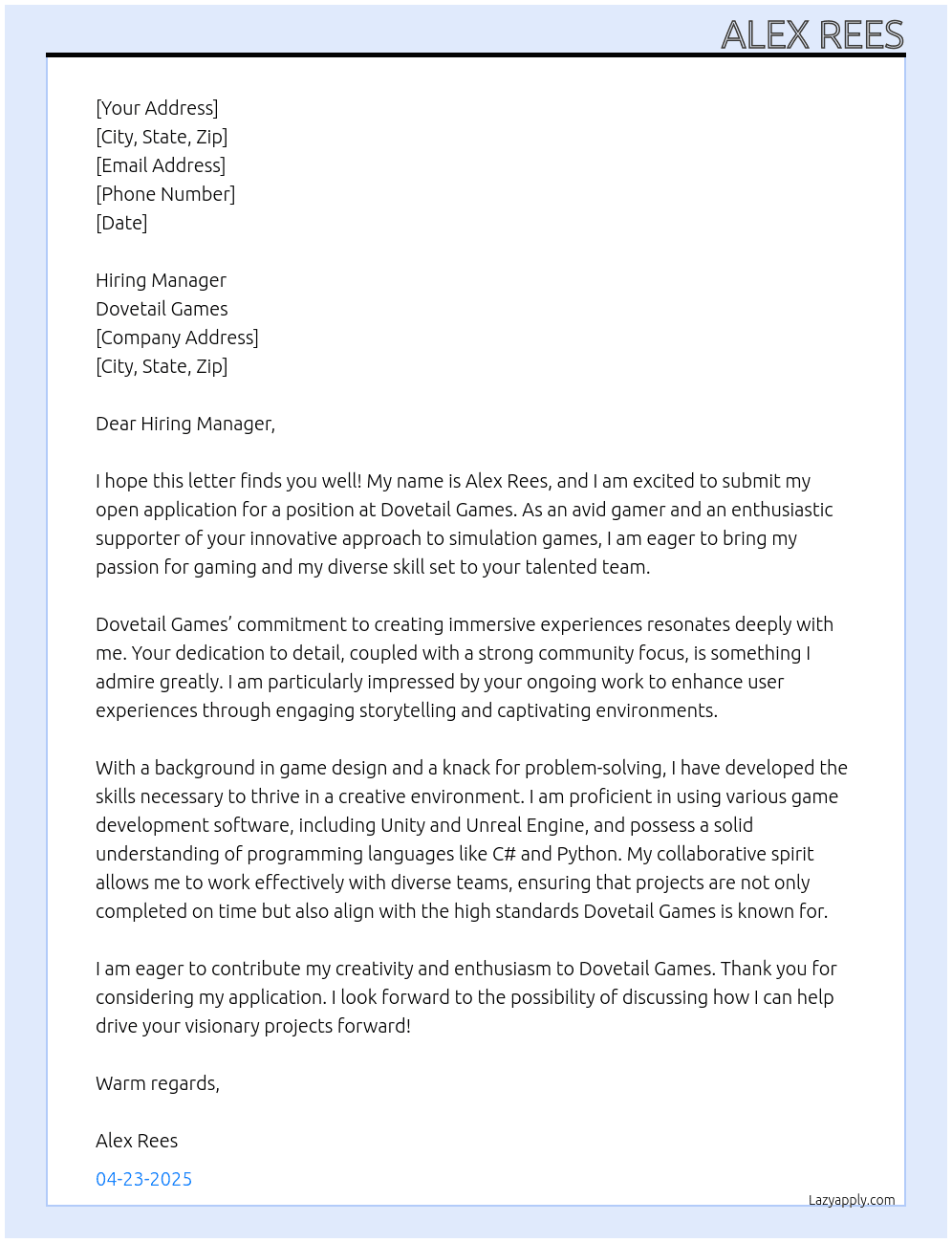 ALEX REES

[Your Address]
[City, State, Zip]
[Email Address]
[Phone Number]
[Date]

Hiring Manager
Dovetail Games
[Company Address]
[City, State, Zip]

Dear Hiring Manager,

I hope this letter finds you well! My name is Alex Rees, and I am excited to submit my open application for a position at Dovetail Games. As an avid gamer and an enthusiastic supporter of your innovative approach to simulation games, I am eager to bring my passion for gaming and my diverse skill set to your talented team.

Dovetail Games' commitment to creating immersive experiences resonates deeply with me. Your dedication to detail, coupled with a strong community focus, is something I admire greatly. I am particularly impressed by your ongoing work to enhance user experiences through engaging storytelling and captivating environments.

With a background in game design and a knack for problem-solving, I have developed the skills necessary to thrive in a creative environment. I am proficient in using various game development software, including Unity and Unreal Engine, and possess a solid understanding of programming languages like C# and Python. My collaborative spirit allows me to work effectively with diverse teams, ensuring that projects are not only completed on time but also align with the high standards Dovetail Games is known for.

I am eager to contribute my creativity and enthusiasm to Dovetail Games. Thank you for considering my application. I look forward to the possibility of discussing how I can help drive your visionary projects forward!

Warm regards,

Alex Rees

04-23-2025

Lazyapply.com